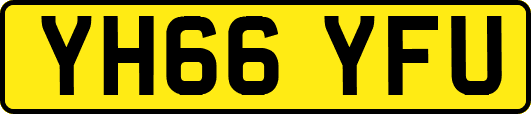 YH66 YFU